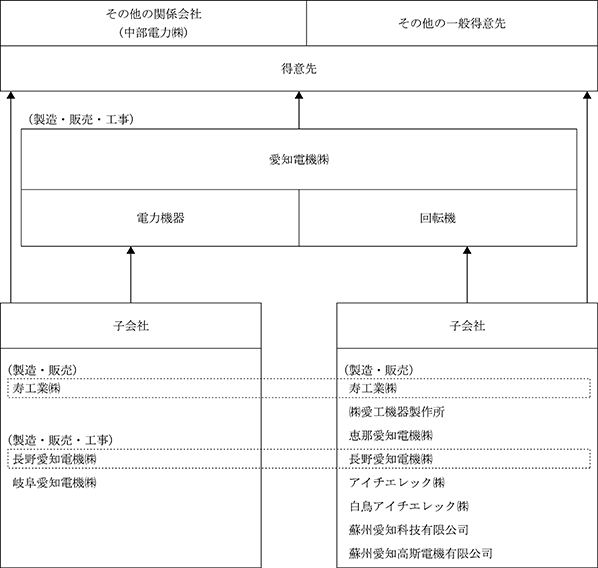 その他の関係会社
(中部電力㈱)

その他の一般得意先

得意先

(製造・販売・工事)

愛知電機㈱

電力機器

回転機

子会社

(製造・販売)
寿工業㈱

(製造・販売・工事)
長野愛知電機㈱
岐阜愛知電機㈱

子会社

(製造・販売)
寿工業㈱
㈱愛工機器製作所
恵那愛知電機㈱
長野愛知電機㈱
アイチエレック㈱
白鳥アイチエレック㈱
蘇州愛知科技有限公司
蘇州愛知高斯電機有限公司